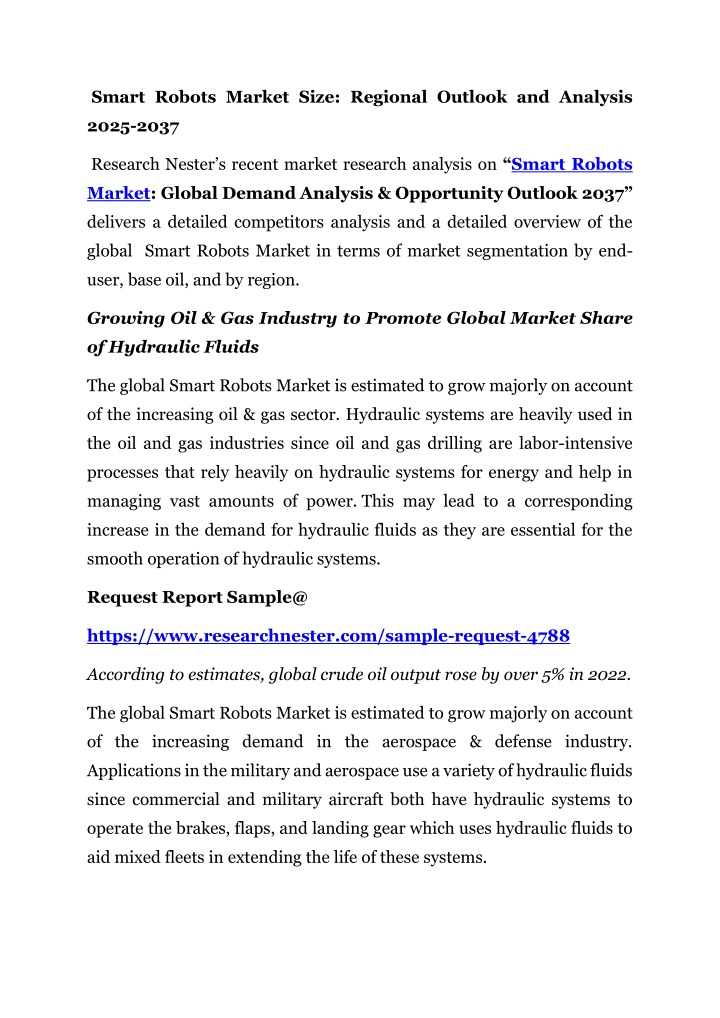 Smart Robots Market Size: Regional Outlook and Analysis 2025-2037

Research Nester's recent market research analysis on "Smart Robots Market: Global Demand Analysis & Opportunity Outlook 2037" delivers a detailed competitors analysis and a detailed overview of the global Smart Robots Market in terms of market segmentation by end-user, base oil, and by region.

Growing Oil & Gas Industry to Promote Global Market Share of Hydraulic Fluids

The global Smart Robots Market is estimated to grow majorly on account of the increasing oil & gas sector. Hydraulic systems are heavily used in the oil and gas industries since oil and gas drilling are labor-intensive processes that rely heavily on hydraulic systems for energy and help in managing vast amounts of power. This may lead to a corresponding increase in the demand for hydraulic fluids as they are essential for the smooth operation of hydraulic systems.

Request Report Sample@

https://www.researchnester.com/sample-request-4788

According to estimates, global crude oil output rose by over 5% in 2022.

The global Smart Robots Market is estimated to grow majorly on account of the increasing demand in the aerospace & defense industry. Applications in the military and aerospace use a variety of hydraulic fluids since commercial and military aircraft both have hydraulic systems to operate the brakes, flaps, and landing gear which uses hydraulic fluids to aid mixed fleets in extending the life of these systems.